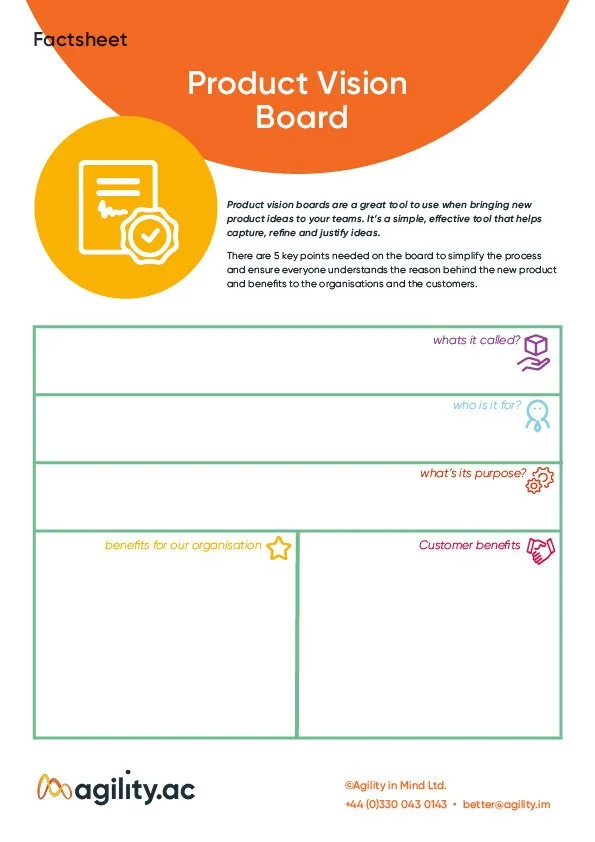 Factsheet

Product Vision Board

Product vision boards are a great tool to use when bringing new product ideas to your teams. It's a simple, effective tool that helps capture, refine and justify ideas.

There are 5 key points needed on the board to simplify the process and ensure everyone understands the reason behind the new product and benefits to the organisations and the customers.

whats it called?

who is it for?

what's its purpose?

benefits for our organisation

Customer benefits

agility.ac

©Agility in Mind Ltd.
+44 (0)330 043 0143 • better@agility.im